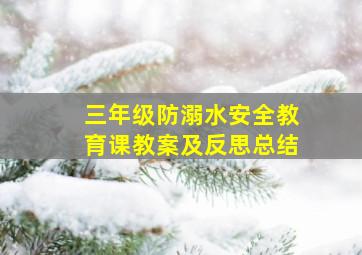 三年级防溺水安全教育课教案及反思总结